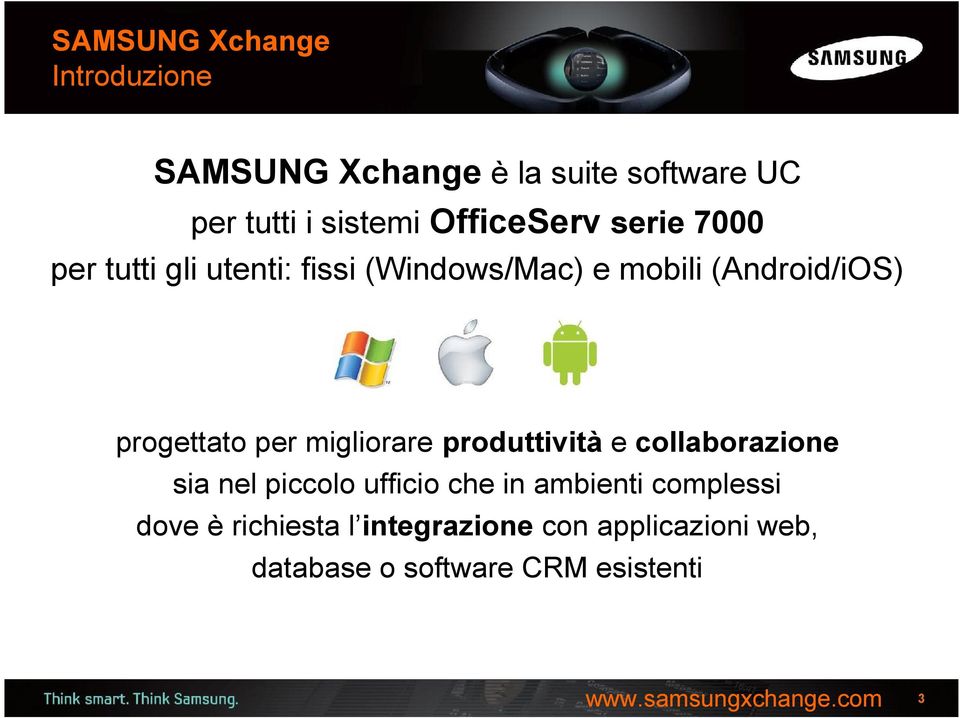 SAMSUNG Xchange
Introduzione

SAMSUNG

SAMSUNG Xchange è la suite software UC per tutti i sistemi OfficeServ serie 7000 per tutti gli utenti: fissi (Windows/Mac) e mobili (Android/iOS)

progettato per migliorare produttività e collaborazione sia nel piccolo ufficio che in ambienti complessi dove è richiesta l'integrazione con applicazioni web, database o software CRM esistenti

Think smart. Think Samsung.

www.samsungxchange.com

3